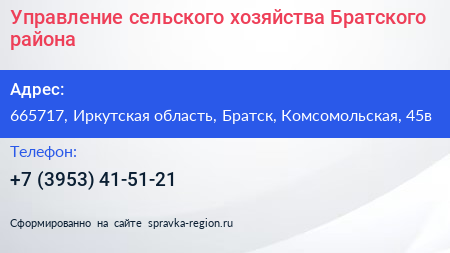 Управление сельского хозяйства Братского района

Адрес:

665717, Иркутская область, Братск, Комсомольская, 45в

Телефон:

+7 (3953) 41-51-21

Сформированно на сайте spravka-region.ru